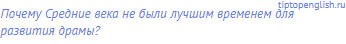 tiptopenglish.ru

Почему Средние века не были лучшим временем для развития драмы?